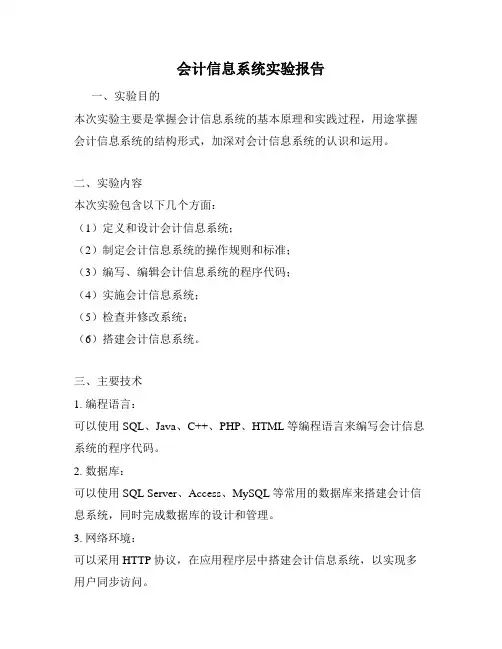 会计信息系统实验报告

一、实验目的

本次实验主要是掌握会计信息系统的基本原理和实践过程，用途掌握会计信息系统的结构形式，加深对会计信息系统的认识和运用。

二、实验内容

本次实验包含以下几个方面：

（1）定义和设计会计信息系统；

（2）制定会计信息系统的操作规则和标准；

（3）编写、编辑会计信息系统的程序代码；

（4）实施会计信息系统；

（5）检查并修改系统；

（6）搭建会计信息系统。

三、主要技术

1. 编程语言：

可以使用 SQL、Java、C++、PHP、HTML 等编程语言来编写会计信息系统的程序代码。

2. 数据库：

可以使用 SQL Server、Access、MySQL 等常用的数据库来搭建会计信息系统，同时完成数据库的设计和管理。

3. 网络环境：

可以采用 HTTP 协议，在应用程序层中搭建会计信息系统，以实现多用户同步访问。